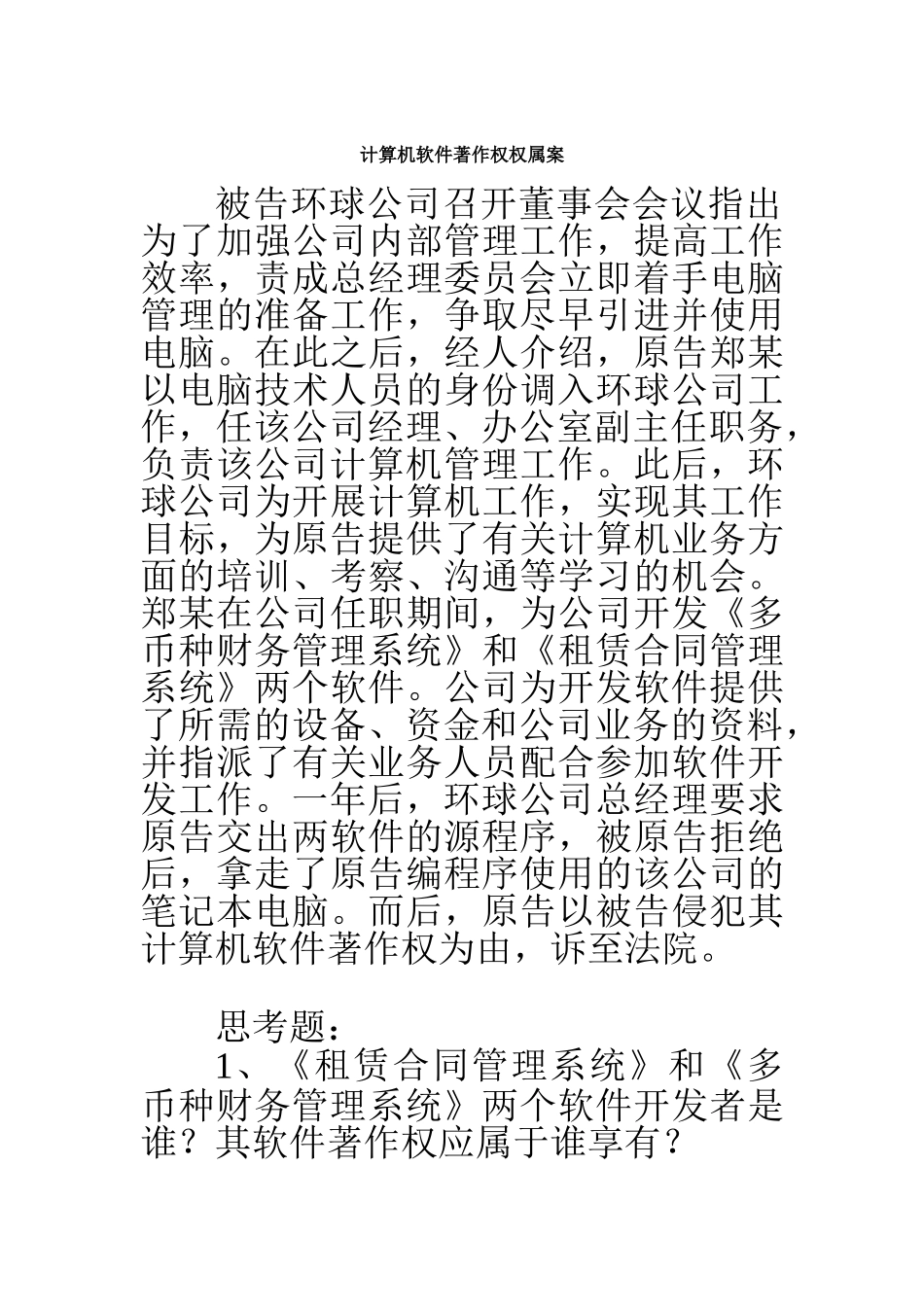 计算机软件著作权权属案

被告环球公司召开董事会会议指出为了加强公司内部管理工作，提高工作效率，责成总经理委员会立即着手电脑管理的准备工作，争取尽早引进并使用电脑。在此之后，经人介绍，原告郑某以电脑技术人员的身份调入环球公司工作，任该公司经理、办公室副主任职务，负责该公司计算机管理工作。此后，环球公司为开展计算机工作，实现其工作目标，为原告提供了有关计算机业务方面的培训、考察、沟通等学习的机会。郑某在公司任职期间，为公司开发《多币种财务管理系统》和《租赁合同管理系统》两个软件。公司为开发软件提供了所需的设备、资金和公司业务的资料，并指派了有关业务人员配合参加软件开发工作。一年后，环球公司总经理要求原告交出两软件的源程序，被原告拒绝后，拿走了原告编程序使用的该公司的笔记本电脑。而后，原告以被告侵犯其计算机软件著作权为由，诉至法院。

思考题：

1、《租赁合同管理系统》和《多币种财务管理系统》两个软件开发者是谁？其软件著作权应属于谁享有？